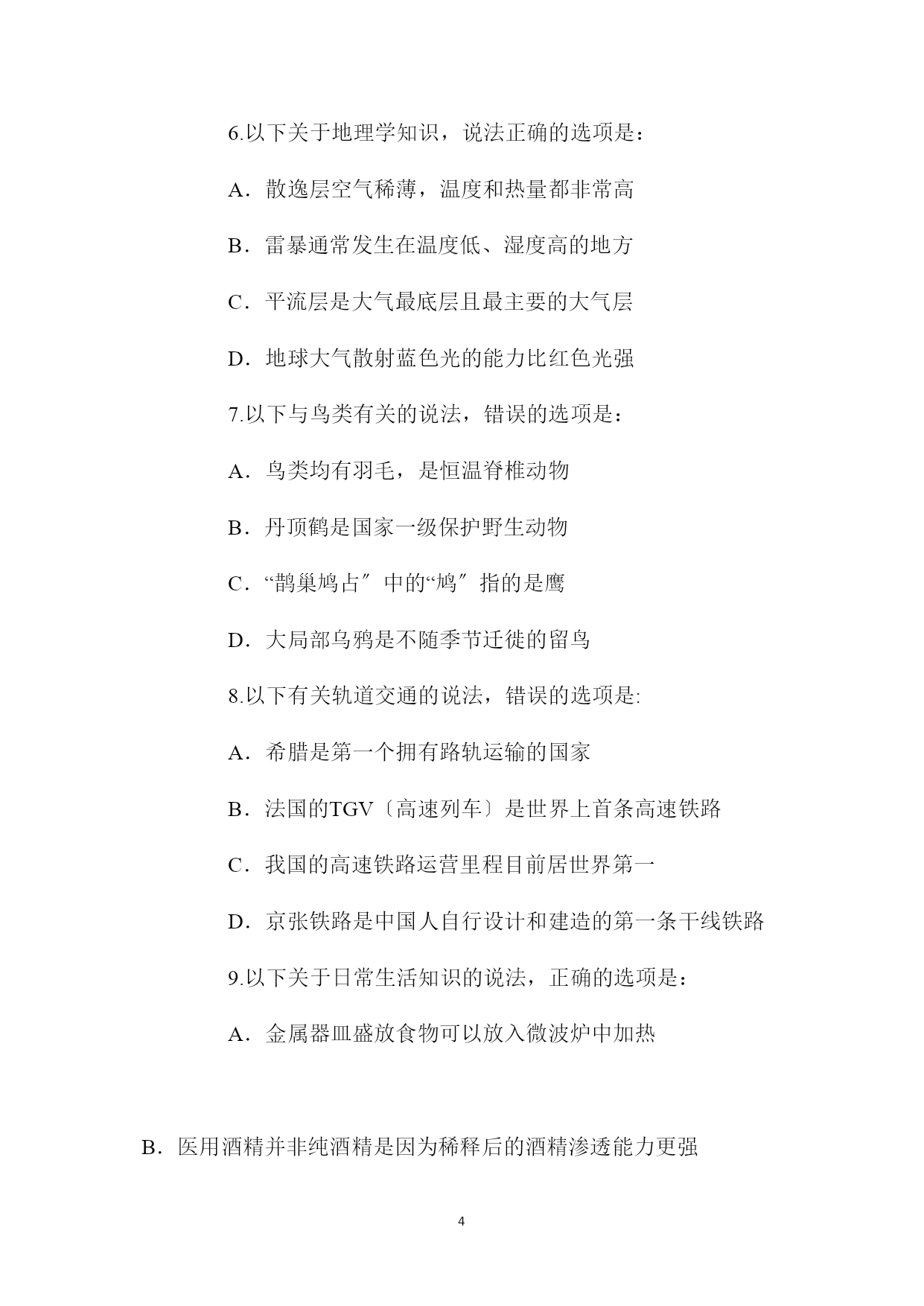 6.以下关于地理学知识，说法正确的选项是：

A．散逸层空气稀薄，温度和热量都非常高

B．雷暴通常发生在温度低、湿度高的地方

C．平流层是大气最底层且最主要的大气层

D．地球大气散射蓝色光的能力比红色光强

7.以下与鸟类有关的说法，错误的选项是：

A．鸟类均有羽毛，是恒温脊椎动物

B．丹顶鹤是国家一级保护野生动物

C．“鹊巢鸠占″中的“鸠″指的是鹰

D．大局部乌鸦是不随季节迁徙的留鸟

8.以下有关轨道交通的说法，错误的选项是:

A．希腊是第一个拥有路轨运输的国家

B．法国的TGV〔高速列车〕是世界上首条高速铁路

C．我国的高速铁路运营里程目前居世界第一

D．京张铁路是中国人自行设计和建造的第一条干线铁路

9.以下关于日常生活知识的说法，正确的选项是：

A．金属器皿盛放食物可以放入微波炉中加热

B．医用酒精并非纯酒精是因为稀释后的酒精渗透能力更强

4